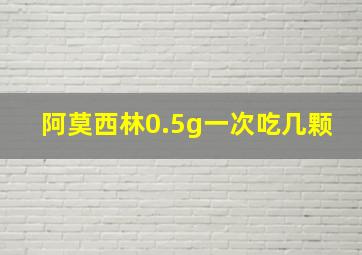 阿莫西林0.5g一次吃几颗